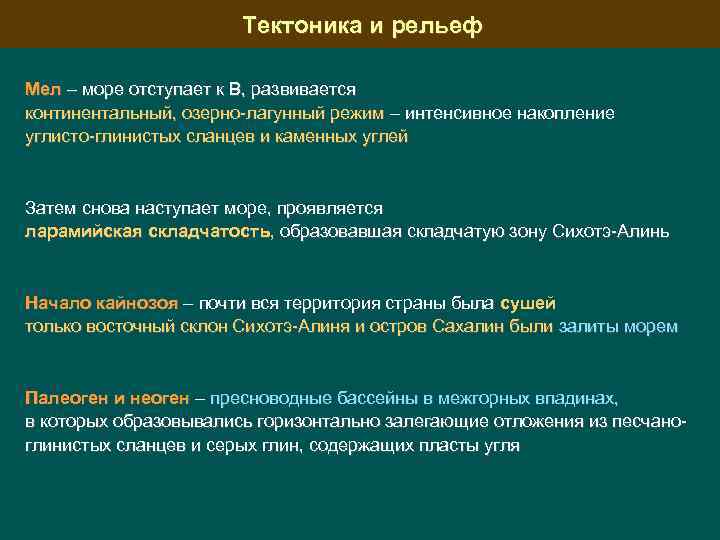 Тектоника и рельеф

Мел – море отступает к В, развивается континентальный, озерно-лагунный режим – интенсивное накопление углисто-глинистых сланцев и каменных углей

Затем снова наступает море, проявляется ларамийская складчатость, образовавшая складчатую зону Сихотэ-Алинь

Начало кайнозоя – почти вся территория страны была сушей только восточный склон Сихотэ-Алиня и остров Сахалин были залиты морем

Палеоген и неоген – пресноводные бассейны в межгорных впадинах, в которых образовывались горизонтально залегающие отложения из песчано-глинистых сланцев и серых глин, содержащих пласты угля